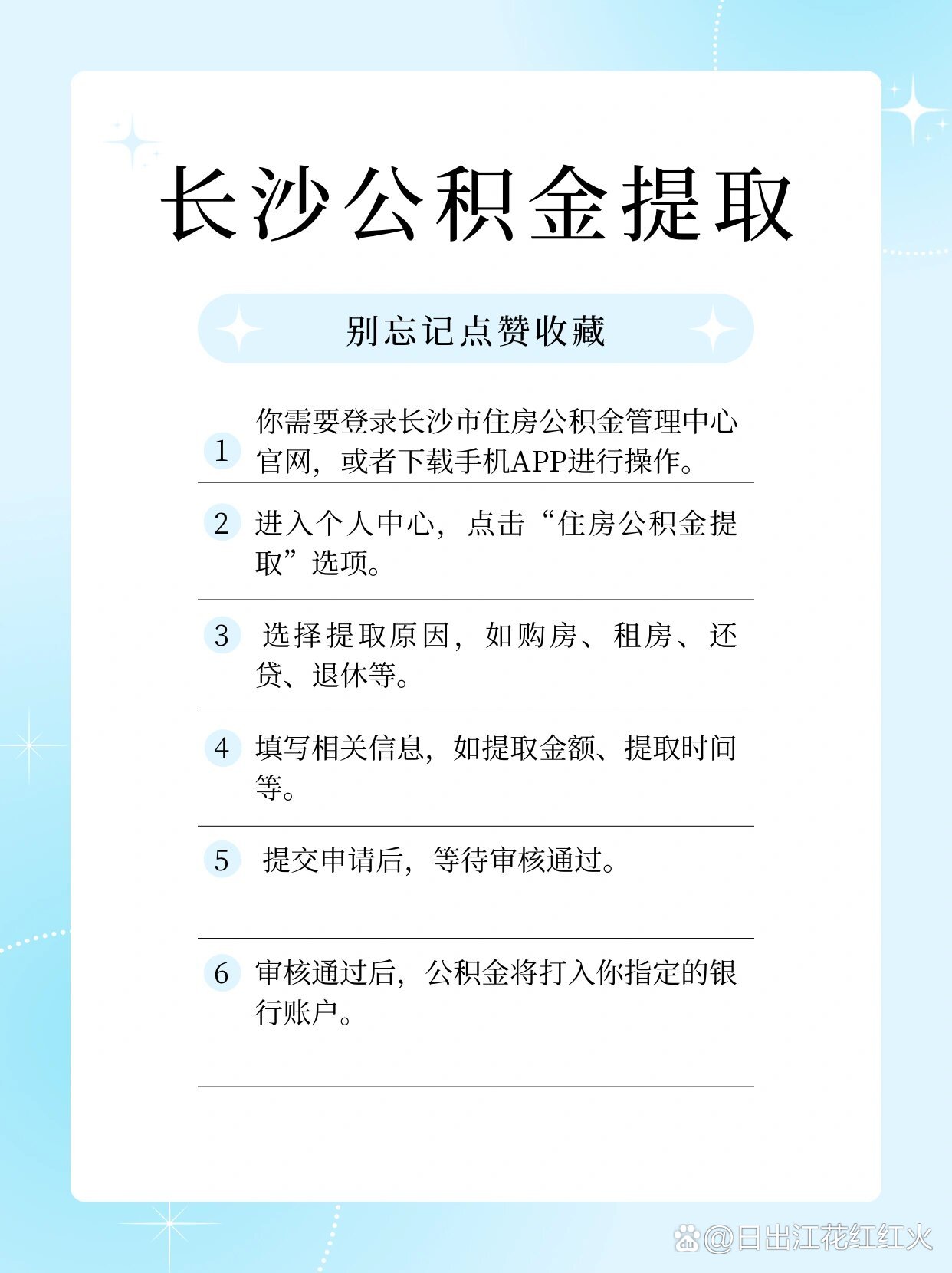 长沙公积金提取

别忘记点赞收藏

1 你需要登录长沙市住房公积金管理中心官网，或者下载手机APP进行操作。

2 进入个人中心，点击“住房公积金提取”选项。

3 选择提取原因，如购房、租房、还贷、退休等。

4 填写相关信息，如提取金额、提取时间等。

5 提交申请后，等待审核通过。

6 审核通过后，公积金将打入你指定的银行账户。

@日出江花红红火